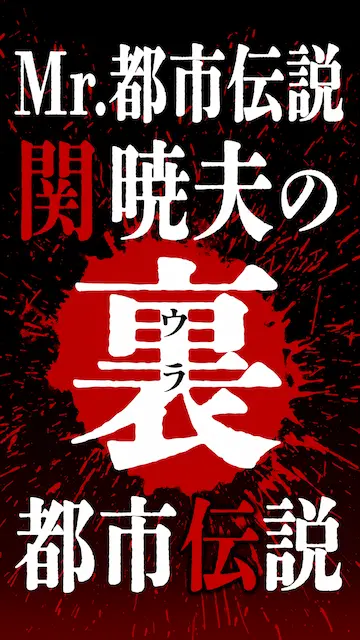 Mr.都市伝説
関暁夫の
裏
ウラ
都市伝説